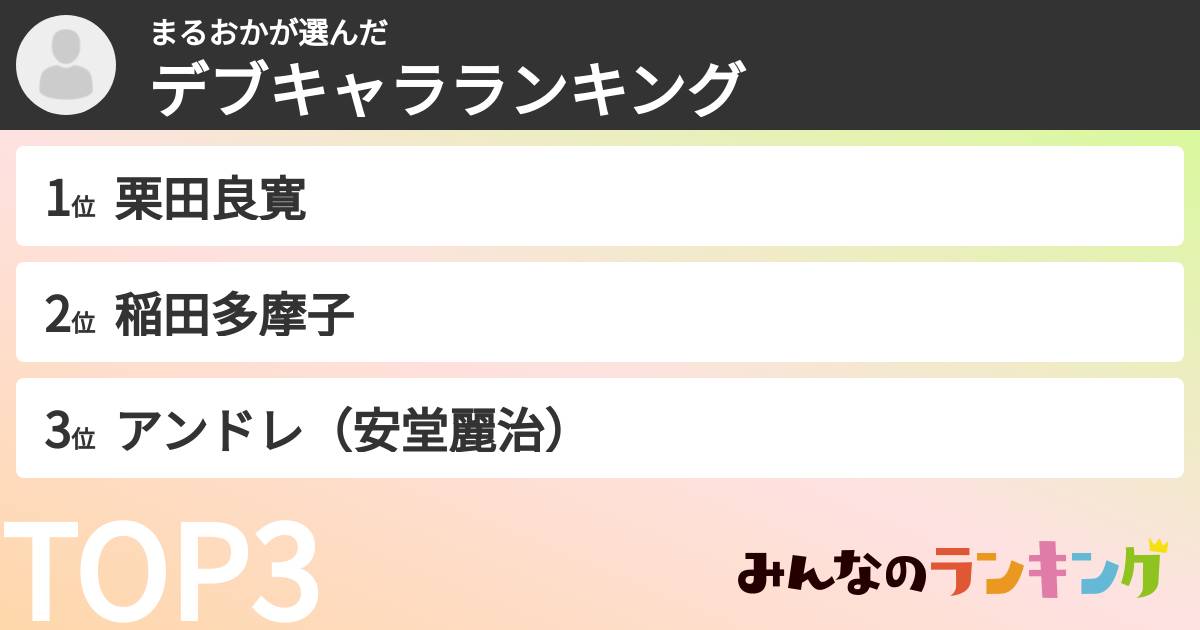 まるおかが選んだ
デブキャラランキング

1位 栗田良寛

2位 稲田多摩子

3位 アンドレ（安堂麗治）

TOP3

みんなのランキング